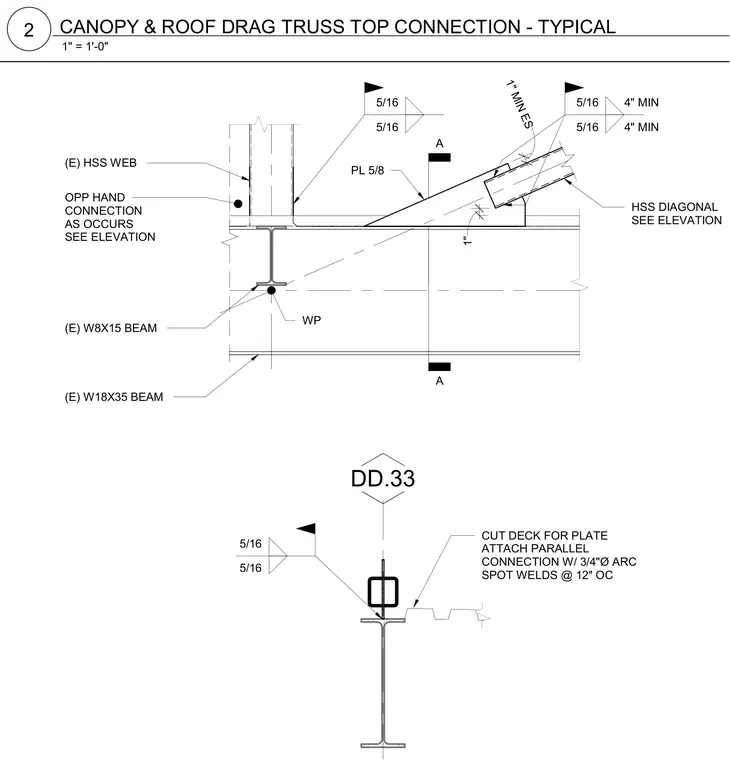 2

CANOPY & ROOF DRAG TRUSS TOP CONNECTION - TYPICAL

1" = 1'-0"

5/16
5/16

1" MIN ES

5/16 4" MIN
5/16 4" MIN

A

(E) HSS WEB

PL 5/8

OPP HAND CONNECTION AS OCCURS SEE ELEVATION

HSS DIAGONAL SEE ELEVATION

1"

(E) W8X15 BEAM

WP

A

(E) W18X35 BEAM

DD.33

5/16
5/16

CUT DECK FOR PLATE ATTACH PARALLEL CONNECTION W/ 3/4"Ø ARC SPOT WELDS @ 12" OC